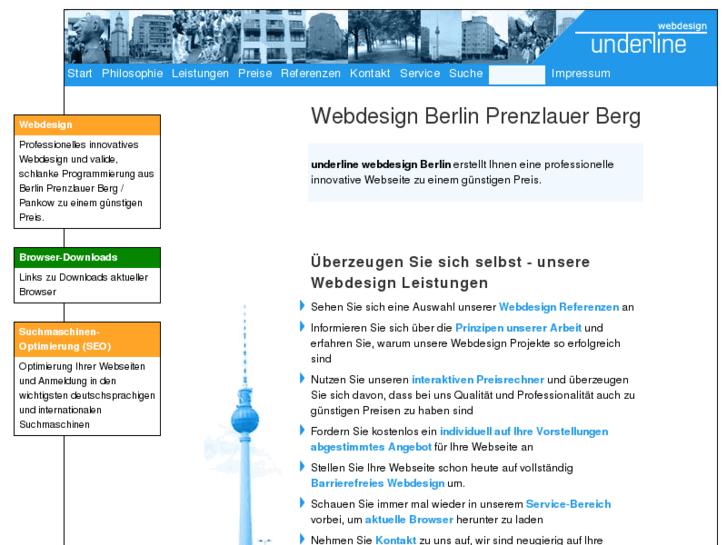 webdesign
underline

Start Philosophie Leistungen Preise Referenzen Kontakt Service Suche Impressum

Webdesign
Professionelles innovatives Webdesign und valide, schlanke Programmierung aus Berlin Prenzlauer Berg / Pankow zu einem günstigen Preis.

Browser-Downloads
Links zu Downloads aktueller Browser

Suchmaschinen-Optimierung (SEO)
Optimierung Ihrer Webseiten und Anmeldung in den wichtigsten deutschsprachigen und internationalen Suchmaschinen

Webdesign Berlin Prenzlauer Berg

underline webdesign Berlin erstellt Ihnen eine professionelle innovative Webseite zu einem günstigen Preis.

Überzeugen Sie sich selbst - unsere Webdesign Leistungen

Sehen Sie sich eine Auswahl unserer Webdesign Referenzen an

Informieren Sie sich über die Prinzipen unserer Arbeit und erfahren Sie, warum unsere Webdesign Projekte so erfolgreich sind

Nutzen Sie unseren interaktiven Preisrechner und überzeugen Sie sich davon, dass bei uns Qualität und Professionalität auch zu günstigen Preisen zu haben sind

Fordern Sie kostenlos ein individuell auf Ihre Vorstellungen abgestimmtes Angebot für Ihre Webseite an

Stellen Sie Ihre Webseite schon heute auf vollständig Barrierefreies Webdesign um.

Schauen Sie immer mal wieder in unserem Service-Bereich vorbei, um aktuelle Browser herunter zu laden

Nehmen Sie Kontakt zu uns auf, wir sind neugierig auf Ihre